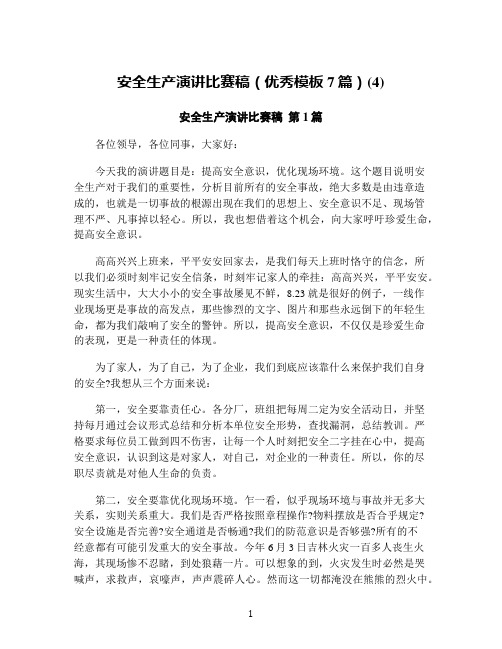 安全生产演讲比赛稿（优秀模板 7 篇）(4)

安全生产演讲比赛稿 第 1 篇

各位领导，各位同事，大家好：

今天我的演讲题目是：提高安全意识，优化现场环境。这个题目说明安全生产对于我们的重要性，分析目前所有的安全事故，绝大多数是由违章造成的，也就是一切事故的根源出现在我们的思想上、安全意识不足、现场管理不严、凡事掉以轻心。所以，我也想借着这个机会，向大家呼吁珍爱生命，提高安全意识。

高高兴兴上班来，平平安安回家去，是我们每天上班时恪守的信念，所以我们必须时刻牢记安全信条，时刻牢记家人的牵挂：高高兴兴，平平安安。现实生活中，大大小小的安全事故屡见不鲜，8.23 就是很好的例子，一线作业现场更是事故的高发点，那些惨烈的文字、图片和那些永远倒下的年轻生命，都为我们敲响了安全的警钟。所以，提高安全意识，不仅仅是珍爱生命的表现，更是一种责任的体现。

为了家人，为了自己，为了企业，我们到底应该靠什么来保护我们自身的安全?我想从三个方面来说：

第一，安全要靠责任心。各分厂，班组把每周二定为安全活动日，并坚持每月通过会议形式总结和分析本单位安全形势，查找漏洞，总结教训。严格要求每位员工做到四不伤害，让每一个人时刻把安全二字挂在心中，提高安全意识，认识到这是对家人，对自己，对企业的一种责任。所以，你的尽职尽责就是对他人生命的负责。

第二，安全要靠优化现场环境。乍一看，似乎现场环境与事故并无多大关系，实则关系重大。我们是否严格按照章程操作?物料摆放是否合乎规定?安全设施是否完善?安全通道是否畅通?我们的防范意识是否够强?所有的不经意都有可能引发重大的安全事故。今年 6 月 3 日吉林火灾一百多人丧生火海，其现场惨不忍睹，到处狼藉一片。可以想象的到，火灾发生时必然是哭喊声，求救声，哀嚎声，声声震碎人心。然而这一切都淹没在熊熊的烈火中。

1